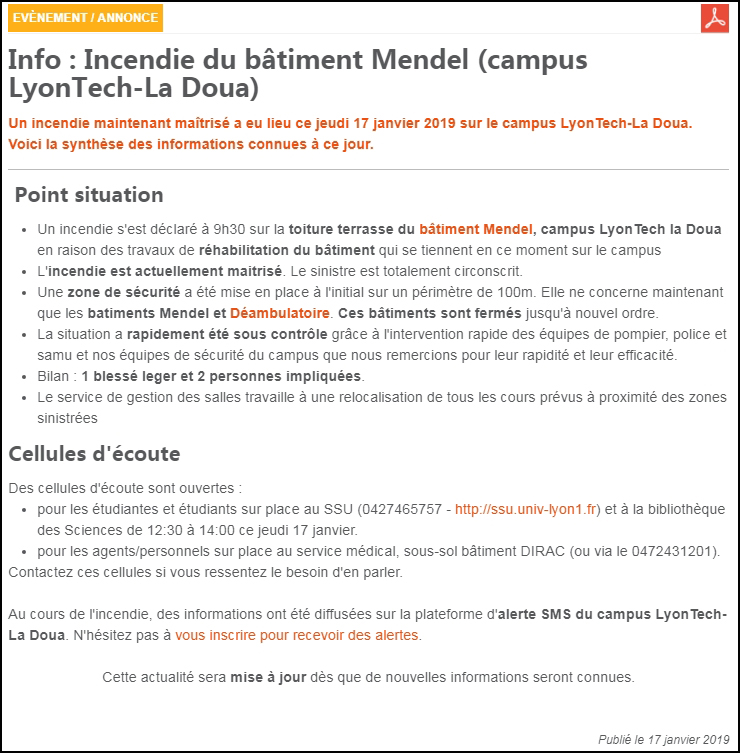 EVÈNEMENT / ANNONCE

Info : Incendie du bâtiment Mendel (campus LyonTech-La Doua)

Un incendie maintenant maîtrisé a eu lieu ce jeudi 17 janvier 2019 sur le campus LyonTech-La Doua. Voici la synthèse des informations connues à ce jour.

Point situation

- Un incendie s'est déclaré à 9h30 sur la toiture terrasse du bâtiment Mendel, campus LyonTech la Doua en raison des travaux de réhabilitation du bâtiment qui se tiennent en ce moment sur le campus
- L'incendie est actuellement maitrisé. Le sinistre est totalement circonscrit.
- Une zone de sécurité a été mise en place à l'initial sur un périmètre de 100m. Elle ne concerne maintenant que les batiments Mendel et Déambulatoire. Ces bâtiments sont fermés jusqu'à nouvel ordre.
- La situation a rapidement été sous contrôle grâce à l'intervention rapide des équipes de pompier, police et samu et nos équipes de sécurité du campus que nous remercions pour leur rapidité et leur efficacité.
- Bilan : 1 blessé leger et 2 personnes impliquées.
- Le service de gestion des salles travaille à une relocalisation de tous les cours prévus à proximité des zones sinistrées

Cellules d'écoute

Des cellules d'écoute sont ouvertes :
- pour les étudiantes et étudiants sur place au SSU (0427465757 - http://ssu.univ-lyon1.fr) et à la bibliothèque des Sciences de 12:30 à 14:00 ce jeudi 17 janvier.
- pour les agents/personnels sur place au service médical, sous-sol bâtiment DIRAC (ou via le 0472431201).
Contactez ces cellules si vous ressentez le besoin d'en parler.

Au cours de l'incendie, des informations ont été diffusées sur la plateforme d'alerte SMS du campus LyonTech-La Doua. N'hésitez pas à vous inscrire pour recevoir des alertes.

Cette actualité sera mise à jour dès que de nouvelles informations seront connues.

Publié le 17 janvier 2019